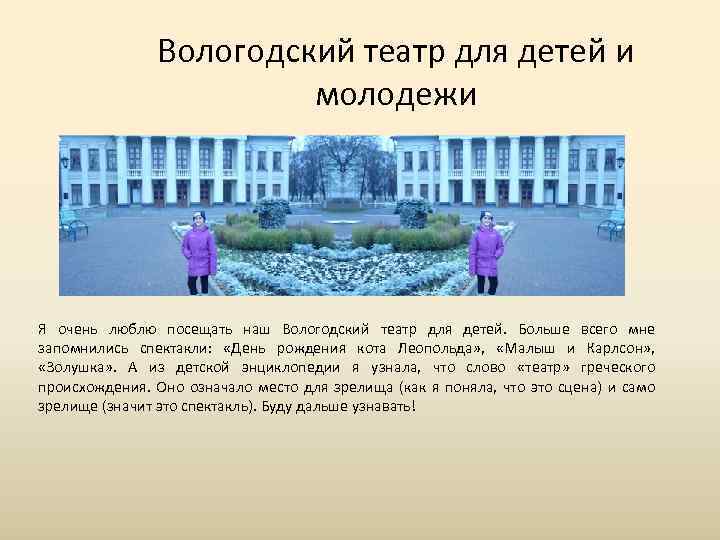 Вологодский театр для детей и молодежи

Я очень люблю посещать наш Вологодский театр для детей. Больше всего мне запомнились спектакли: «День рождения кота Леопольда», «Малыш и Карлсон», «Золушка». А из детской энциклопедии я узнала, что слово «театр» греческого происхождения. Оно означало место для зрелища (как я поняла, что это сцена) и само зрелище (значит это спектакль). Буду дальше узнавать!